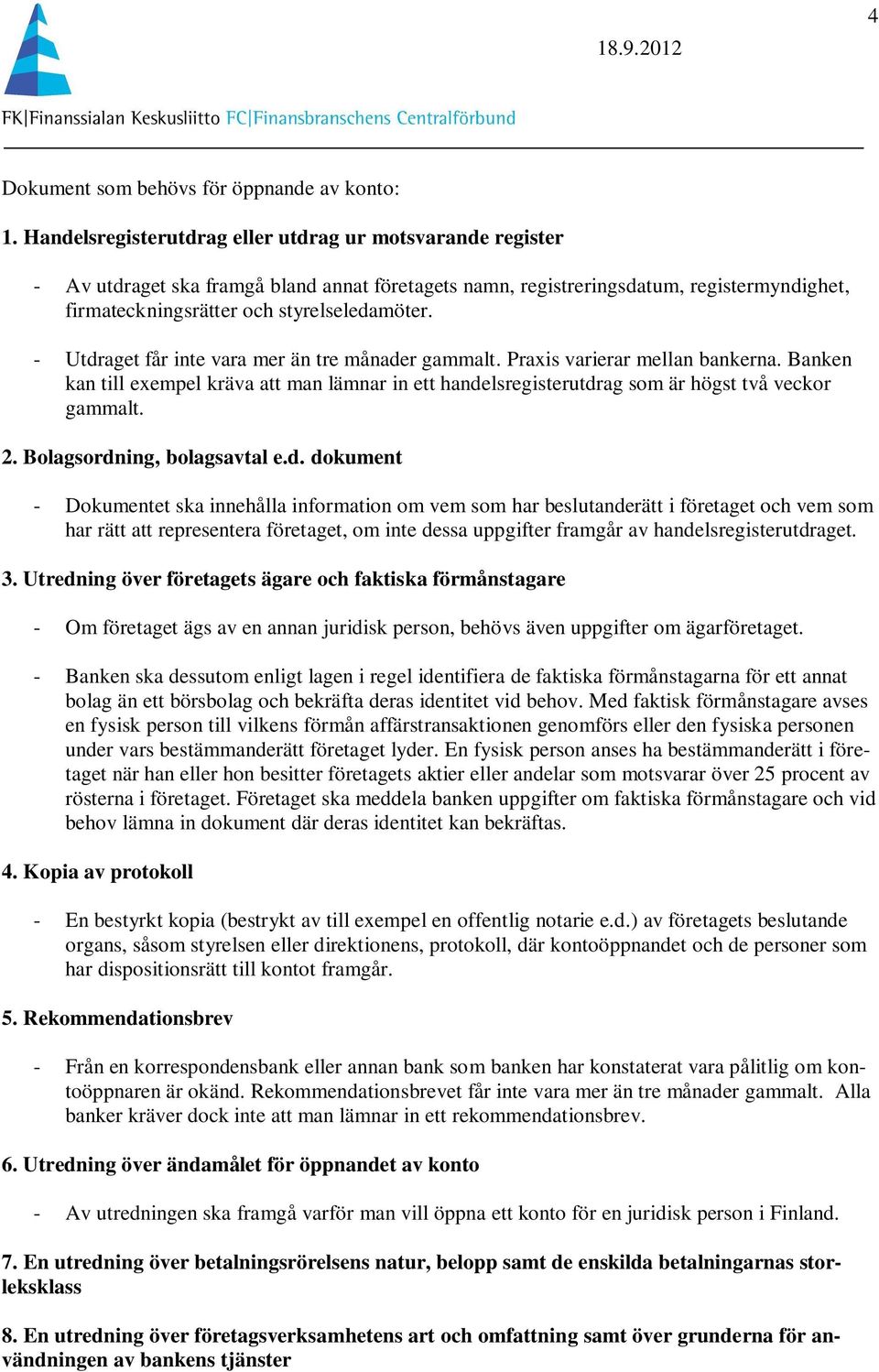 4

18.9.2012

FK|Finanssialan Keskusliitto FC|Finansbranschens Centralförbund

Dokument som behövs för öppnande av konto:

1. Handelsregisterutdrag eller utdrag ur motsvarande register

- Av utdraget ska framgå bland annat företagets namn, registreringsdatum, registermyndighet, firmateckningsrätter och styrelseledamöter.

- Utdraget får inte vara mer än tre månader gammalt. Praxis varierar mellan bankerna. Banken kan till exempel kräva att man lämnar in ett handelsregisterutdrag som är högst två veckor gammalt.

2. Bolagsordning, bolagsavtal e.d. dokument

- Dokumentet ska innehålla information om vem som har beslutanderätt i företaget och vem som har rätt att representera företaget, om inte dessa uppgifter framgår av handelsregisterutdraget.

3. Utredning över företagets ägare och faktiska förmånstagare

- Om företaget ägs av en annan juridisk person, behövs även uppgifter om ägarföretaget.

- Banken ska dessutom enligt lagen i regel identifiera de faktiska förmånstagarna för ett annat bolag än ett börsbolag och bekräfta deras identitet vid behov. Med faktisk förmånstagare avses en fysisk person till vilkens förmån affärstransaktionen genomförs eller den fysiska personen under vars bestämmanderätt företaget lyder. En fysisk person anses ha bestämmanderätt i företaget när han eller hon besitter företagets aktier eller andelar som motsvarar över 25 procent av rösterna i företaget. Företaget ska meddela banken uppgifter om faktiska förmånstagare och vid behov lämna in dokument där deras identitet kan bekräftas.

4. Kopia av protokoll

- En bestyrkt kopia (bestrykt av till exempel en offentlig notarie e.d.) av företagets beslutande organs, såsom styrelsen eller direktionens, protokoll, där kontoöppnandet och de personer som har dispositionsrätt till kontot framgår.

5. Rekommendationsbrev

- Från en korrespondensbank eller annan bank som banken har konstaterat vara pålitlig om kontoöppnaren är okänd. Rekommendationsbrevet får inte vara mer än tre månader gammalt. Alla banker kräver dock inte att man lämnar in ett rekommendationsbrev.

6. Utredning över ändamålet för öppnandet av konto

- Av utredningen ska framgå varför man vill öppna ett konto för en juridisk person i Finland.

7. En utredning över betalningsrörelsens natur, belopp samt de enskilda betalningarnas storleksklass

8. En utredning över företagsverksamhetens art och omfattning samt över grunderna för användningen av bankens tjänster